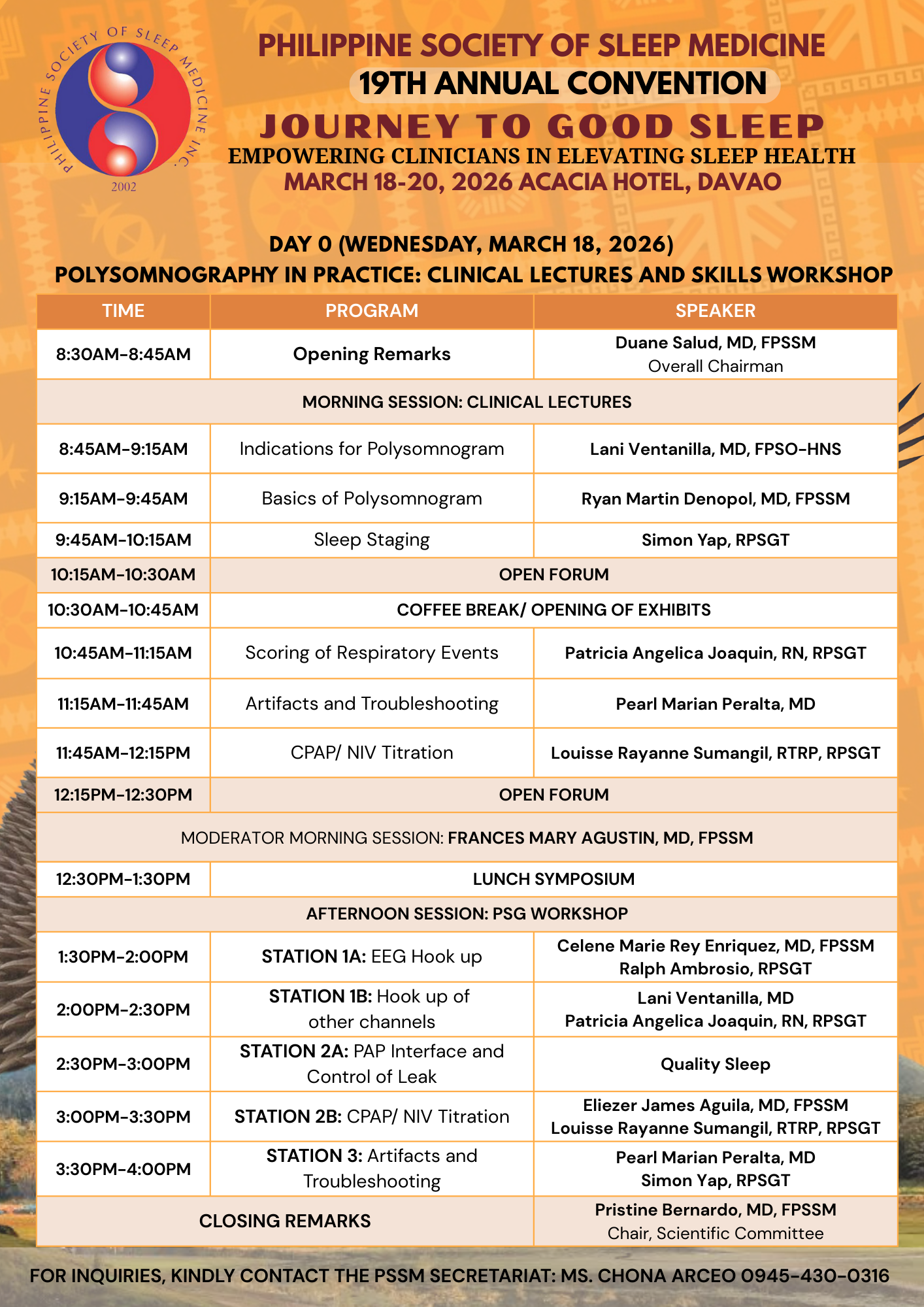 PHILIPPINE SOCIETY OF SLEEP MEDICINE INC.
2002

PHILIPPINE SOCIETY OF SLEEP MEDICINE
19TH ANNUAL CONVENTION
JOURNEY TO GOOD SLEEP
EMPOWERING CLINICIANS IN ELEVATING SLEEP HEALTH
MARCH 18-20, 2026 ACACIA HOTEL, DAVAO

DAY 0 (WEDNESDAY, MARCH 18, 2026)
POLYSOMNOGRAPHY IN PRACTICE: CLINICAL LECTURES AND SKILLS WORKSHOP

| TIME | PROGRAM | SPEAKER |
|---|---|---|
| 8:30AM-8:45AM | Opening Remarks | Duane Salud, MD, FPSSM Overall Chairman |
| MORNING SESSION: CLINICAL LECTURES | | |
| 8:45AM-9:15AM | Indications for Polysomnogram | Lani Ventanilla, MD, FPSO-HNS |
| 9:15AM-9:45AM | Basics of Polysomnogram | Ryan Martin Denopol, MD, FPSSM |
| 9:45AM-10:15AM | Sleep Staging | Simon Yap, RPSGT |
| 10:15AM-10:30AM | OPEN FORUM | |
| 10:30AM-10:45AM | COFFEE BREAK/ OPENING OF EXHIBITS | |
| 10:45AM-11:15AM | Scoring of Respiratory Events | Patricia Angelica Joaquin, RN, RPSGT |
| 11:15AM-11:45AM | Artifacts and Troubleshooting | Pearl Marian Peralta, MD |
| 11:45AM-12:15PM | CPAP/ NIV Titration | Louisse Rayanne Sumangil, RTRP, RPSGT |
| 12:15PM-12:30PM | OPEN FORUM | |
| MODERATOR MORNING SESSION: FRANCES MARY AGUSTIN, MD, FPSSM | | |
| 12:30PM-1:30PM | LUNCH SYMPOSIUM | |
| AFTERNOON SESSION: PSG WORKSHOP | | |
| 1:30PM-2:00PM | STATION 1A: EEG Hook up | Celene Marie Rey Enriquez, MD, FPSSM Ralph Ambrosio, RPSGT |
| 2:00PM-2:30PM | STATION 1B: Hook up of other channels | Lani Ventanilla, MD Patricia Angelica Joaquin, RN, RPSGT |
| 2:30PM-3:00PM | STATION 2A: PAP Interface and Control of Leak | Quality Sleep |
| 3:00PM-3:30PM | STATION 2B: CPAP/ NIV Titration | Eliezer James Aguila, MD, FPSSM Louisse Rayanne Sumangil, RTRP, RPSGT |
| 3:30PM-4:00PM | STATION 3: Artifacts and Troubleshooting | Pearl Marian Peralta, MD Simon Yap, RPSGT |
| CLOSING REMARKS | | Pristine Bernardo, MD, FPSSM Chair, Scientific Committee |

FOR INQUIRIES, KINDLY CONTACT THE PSSM SECRETARIAT: MS. CHONA ARCEO 0945-430-0316